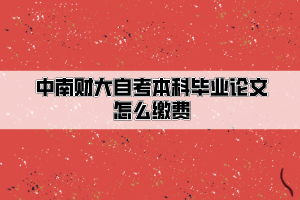 中南财大自考本科毕业论文怎么缴费